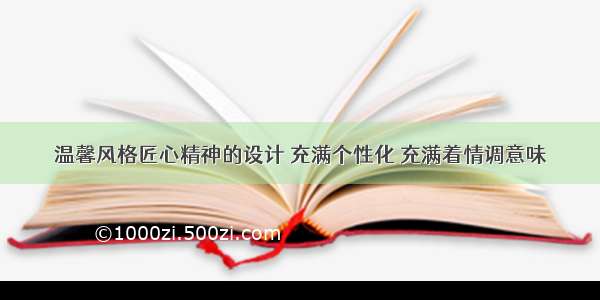 温馨风格匠心精神的设计 充满个性化 充满着情调意味

©1000zi.500zi.com